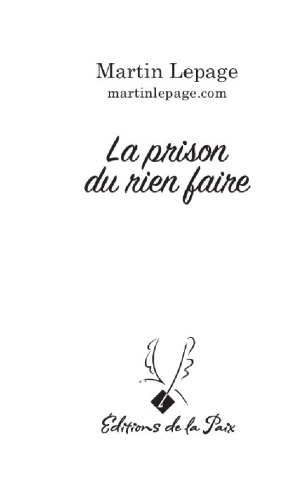 Martin Lepage
martinlepage.com

La prison du rien faire

Éditions de la Paix